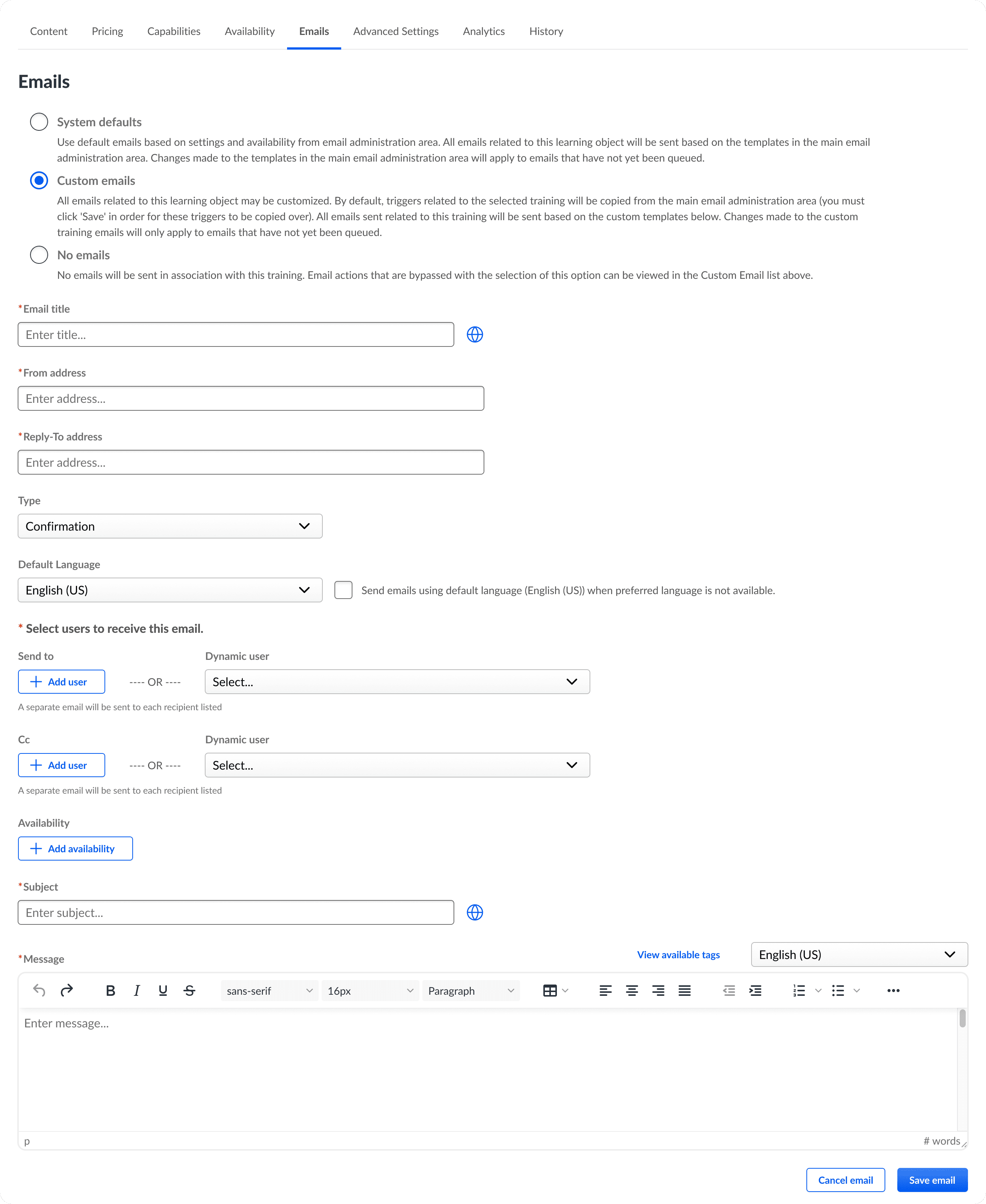 Content Pricing Capabilities Availability Emails Advanced Settings Analytics History

Emails

System defaults

Use default emails based on settings and availability from email administration area. All emails related to this learning object will be sent based on the templates in the main email administration area. Changes made to the templates in the main email administration area will apply to emails that have not yet been queued.

Custom emails

All emails related to this learning object may be customized. By default, triggers related to the selected training will be copied from the main email administration area (you must click 'Save' in order for these triggers to be copied over). All emails sent related to this training will be sent based on the custom templates below. Changes made to the custom training emails will only apply to emails that have not yet been queued.

No emails

No emails will be sent in association with this training. Email actions that are bypassed with the selection of this option can be viewed in the Custom Email list above.

*Email title

Enter title...

*From address

Enter address...

*Reply-To address

Enter address...

Type

Confirmation

Default Language

English (US)

Send emails using default language (English (US)) when preferred language is not available.

* Select users to receive this email.

Send to

Add user

---- OR ----

Dynamic user

Select...

A separate email will be sent to each recipient listed

Cc

Add user

---- OR ----

Dynamic user

Select...

A separate email will be sent to each recipient listed

Availability

Add availability

*Subject

Enter subject...

*Message

View available tags

English (US)

sans-serif 16px Paragraph

Enter message...

p

# words

Cancel email

Save email